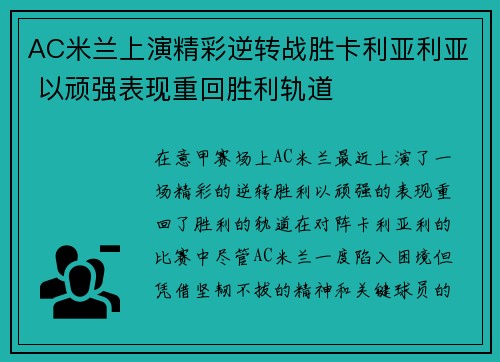 AC米兰上演精彩逆转战胜卡利亚利亚 以顽强表现重回胜利轨道

在意甲赛场上AC米兰最近上演了一场精彩的逆转胜利以顽强的表现重回了胜利的轨道在对阵卡利亚利的比赛中尽管AC米兰一度陷入困境但凭借坚韧不拔的精神和关键球员的